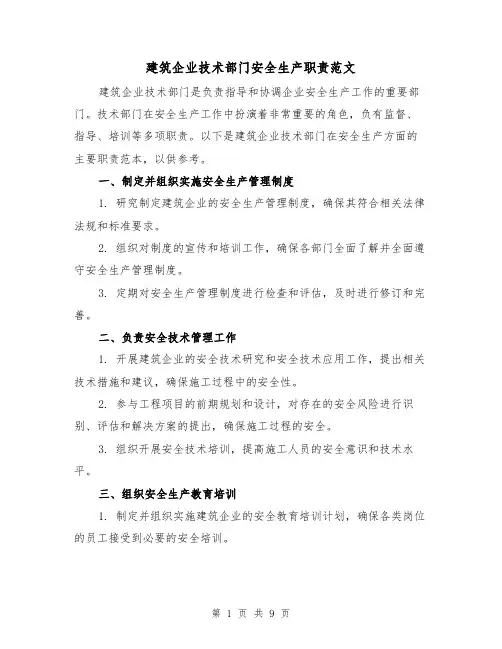 建筑企业技术部门安全生产职责范文

建筑企业技术部门是负责指导和协调企业安全生产工作的重要部门。技术部门在安全生产工作中扮演着非常重要的角色，负有监督、指导、培训等多项职责。以下是建筑企业技术部门在安全生产方面的主要职责范本，以供参考。

一、制定并组织实施安全生产管理制度

1. 研究制定建筑企业的安全生产管理制度，确保其符合相关法律法规和标准要求。

2. 组织对制度的宣传和培训工作，确保各部门全面了解并全面遵守安全生产管理制度。

3. 定期对安全生产管理制度进行检查和评估，及时进行修订和完善。

二、负责安全技术管理工作

1. 开展建筑企业的安全技术研究和安全技术应用工作，提出相关技术措施和建议，确保施工过程中的安全性。

2. 参与工程项目的前期规划和设计，对存在的安全风险进行识别、评估和解决方案的提出，确保施工过程的安全。

3. 组织开展安全技术培训，提高施工人员的安全意识和技术水平。

三、组织安全生产教育培训

1. 制定并组织实施建筑企业的安全教育培训计划，确保各类岗位的员工接受到必要的安全培训。

第 1 页 共 9 页